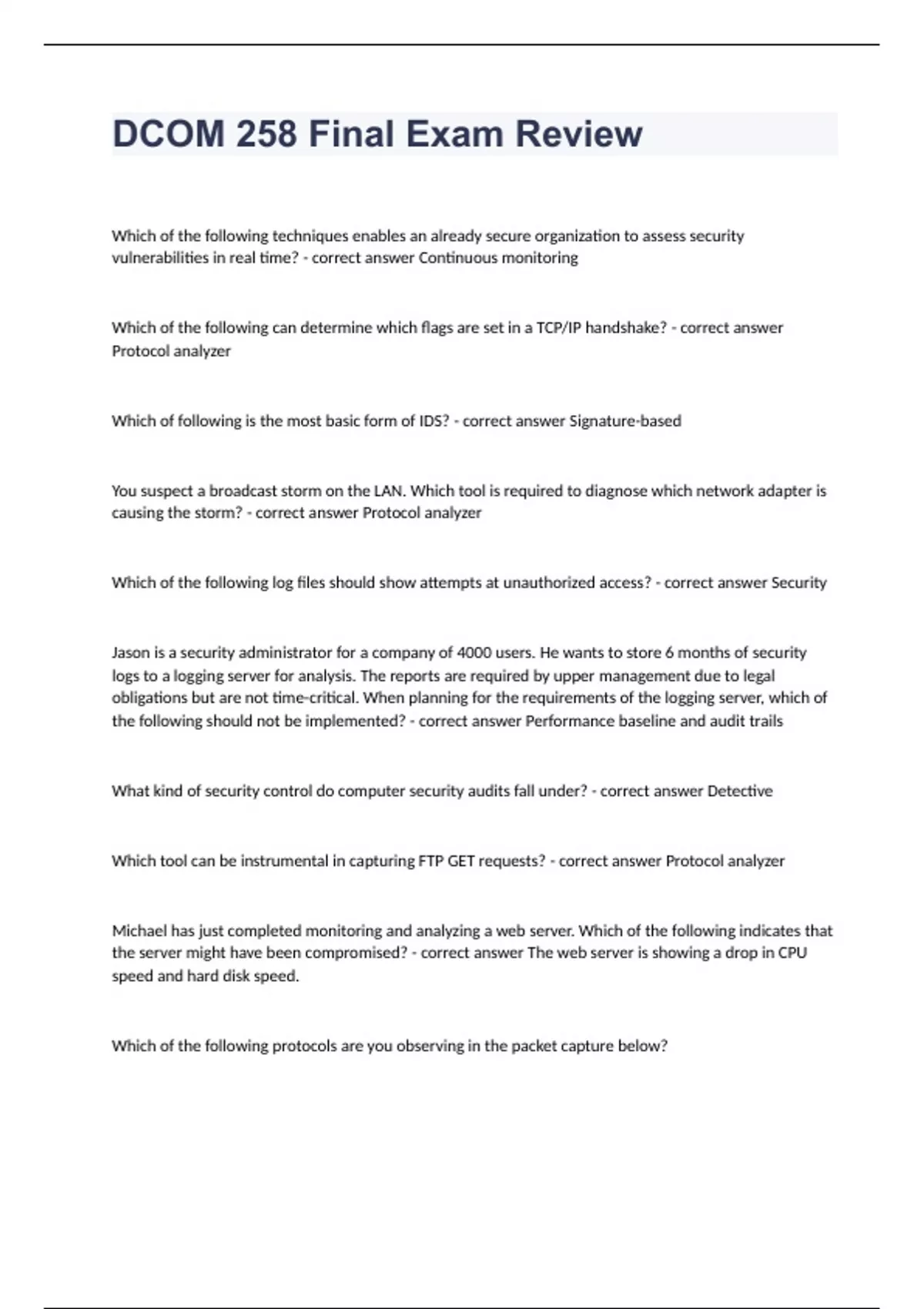 DCOM 258 Final Exam Review

Which of the following techniques enables an already secure organization to assess security vulnerabilities in real time? - correct answer Continuous monitoring

Which of the following can determine which flags are set in a TCP/IP handshake? - correct answer Protocol analyzer

Which of following is the most basic form of IDS? - correct answer Signature-based

You suspect a broadcast storm on the LAN. Which tool is required to diagnose which network adapter is causing the storm? - correct answer Protocol analyzer

Which of the following log files should show attempts at unauthorized access? - correct answer Security

Jason is a security administrator for a company of 4000 users. He wants to store 6 months of security logs to a logging server for analysis. The reports are required by upper management due to legal obligations but are not time-critical. When planning for the requirements of the logging server, which of the following should not be implemented? - correct answer Performance baseline and audit trails

What kind of security control do computer security audits fall under? - correct answer Detective

Which tool can be instrumental in capturing FTP GET requests? - correct answer Protocol analyzer

Michael has just completed monitoring and analyzing a web server. Which of the following indicates that the server might have been compromised? - correct answer The web server is showing a drop in CPU speed and hard disk speed.

Which of the following protocols are you observing in the packet capture below?